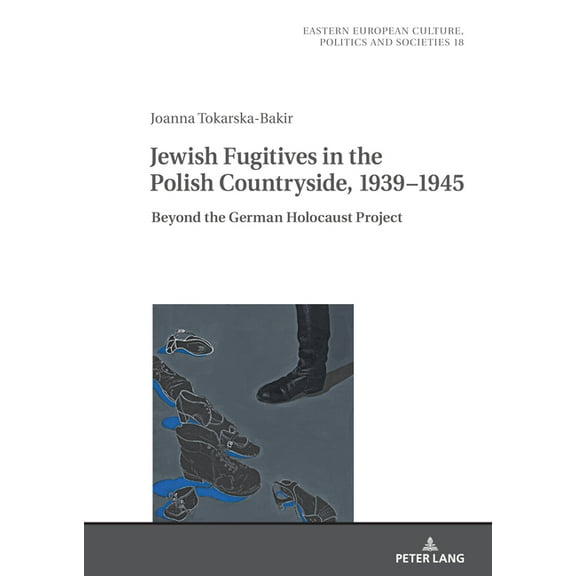 EASTERN EUROPEAN CULTURE, POLITICS AND SOCIETIES 18

Joanna Tokarska-Bakir

Jewish Fugitives in the Polish Countryside, 1939–1945

Beyond the German Holocaust Project

PETER LANG